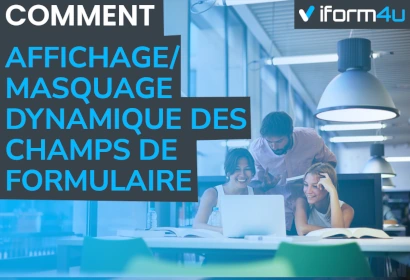 COMMENT

iform4u

AFFICHAGE/ MASQUAGE DYNAMIQUE DES CHAMPS DE FORMULAIRE